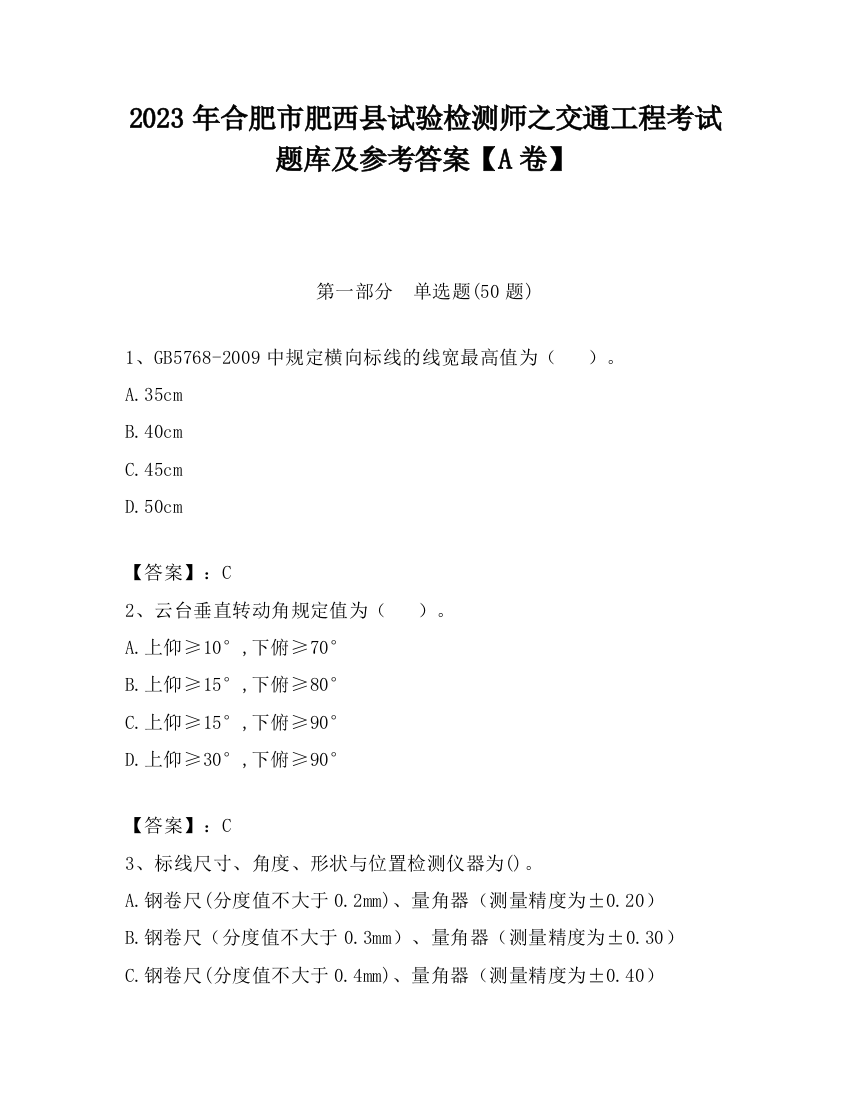 2023 年合肥市肥西县试验检测师之交通工程考试题库及参考答案【A 卷】

第一部分　单选题(50 题)

1、GB5768-2009 中规定横向标线的线宽最高值为（　　）。

A.35cm

B.40cm

C.45cm

D.50cm

【答案】：C

2、云台垂直转动角规定值为（　　）。

A.上仰≥10°,下俯≥70°

B.上仰≥15°,下俯≥80°

C.上仰≥15°,下俯≥90°

D.上仰≥30°,下俯≥90°

【答案】：C

3、标线尺寸、角度、形状与位置检测仪器为()。

A.钢卷尺(分度值不大于 0.2mm)、量角器（测量精度为±0.20）

B.钢卷尺（分度值不大于 0.3mm）、量角器（测量精度为±0.30）

C.钢卷尺(分度值不大于 0.4mm)、量角器（测量精度为±0.40）